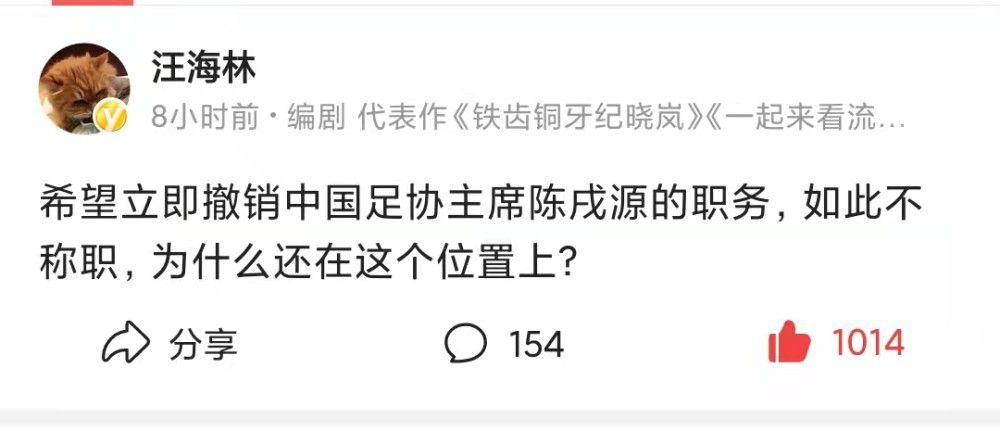 汪海林

8小时前 · 编剧 代表作《铁齿铜牙纪晓岚》《一起来看流…

希望立即撤销中国足协主席陈戌源的职务，如此不称职，为什么还在这个位置上？

分享 154 1014